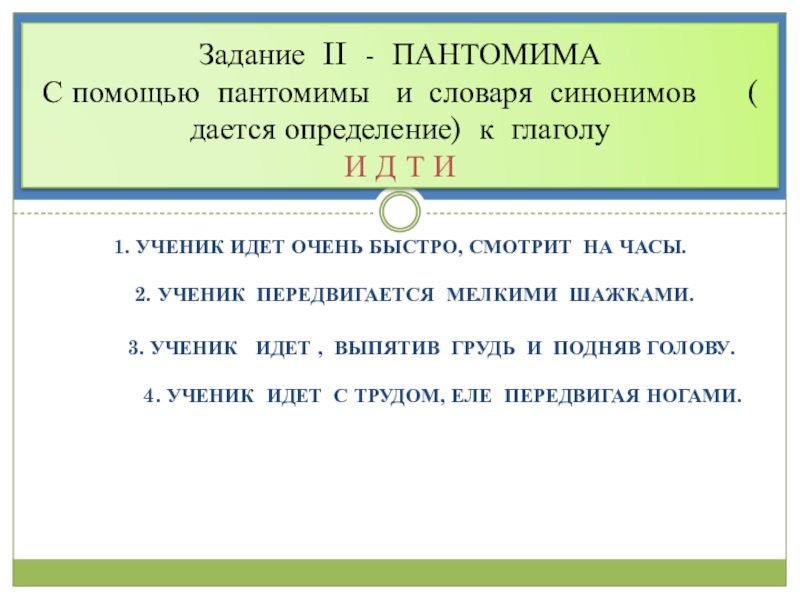 Задание II - ПАНТОМИМА
С помощью пантомимы и словаря синонимов ( дается определение) к глаголу
И Д Т И

1. УЧЕНИК ИДЕТ ОЧЕНЬ БЫСТРО, СМОТРИТ НА ЧАСЫ.

2. УЧЕНИК ПЕРЕДВИГАЕТСЯ МЕЛКИМИ ШАЖКАМИ.

3. УЧЕНИК ИДЕТ , ВЫПЯТИВ ГРУДЬ И ПОДНЯВ ГОЛОВУ.

4. УЧЕНИК ИДЕТ С ТРУДОМ, ЕЛЕ ПЕРЕДВИГАЯ НОГАМИ.